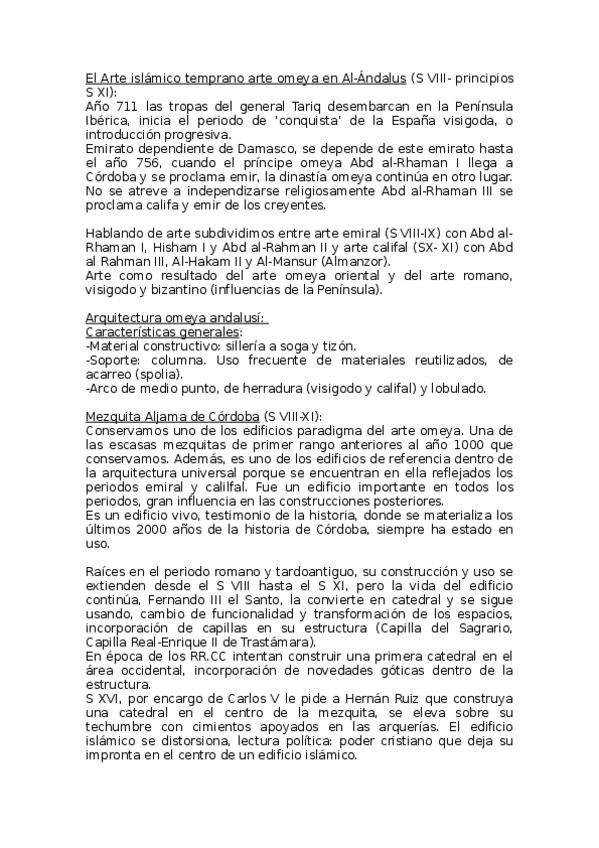 El Arte islámico temprano arte omeya en Al-Ándalus (S VIII- principios S XI):
Año 711 las tropas del general Tariq desembarcan en la Península Ibérica, inicia el periodo de 'conquista' de la España visigoda, o introducción progresiva.
Emirato dependiente de Damasco, se depende de este emirato hasta el año 756, cuando el príncipe omeya Abd al-Rhaman I llega a Córdoba y se proclama emir, la dinastía omeya continúa en otro lugar. No se atreve a independizarse religiosamente Abd al-Rhaman III se proclama califa y emir de los creyentes.

Hablando de arte subdividimos entre arte emiral (S VIII-IX) con Abd al-Rhaman I, Hisham I y Abd al-Rahman II y arte califal (SX- XI) con Abd al Rahman III, Al-Hakam II y Al-Mansur (Almanzor).
Arte como resultado del arte omeya oriental y del arte romano, visigodo y bizantino (influencias de la Península).

Arquitectura omeya andalusí:
Características generales:
-Material constructivo: sillería a soga y tizón.
-Soporte: columna. Uso frecuente de materiales reutilizados, de acarreo (spolia).
-Arco de medio punto, de herradura (visigodo y califal) y lobulado.

Mezquita Aljama de Córdoba (S VIII-XI):
Conservamos uno de los edificios paradigma del arte omeya. Una de las escasas mezquitas de primer rango anteriores al año 1000 que conservamos. Además, es uno de los edificios de referencia dentro de la arquitectura universal porque se encuentran en ella reflejados los periodos emiral y califal. Fue un edificio importante en todos los periodos, gran influencia en las construcciones posteriores.
Es un edificio vivo, testimonio de la historia, donde se materializa los últimos 2000 años de la historia de Córdoba, siempre ha estado en uso.

Raíces en el periodo romano y tardoantiguo, su construcción y uso se extienden desde el S VIII hasta el S XI, pero la vida del edificio continúa, Fernando III el Santo, la convierte en catedral y se sigue usando, cambio de funcionalidad y transformación de los espacios, incorporación de capillas en su estructura (Capilla del Sagrario, Capilla Real-Enrique II de Trastámara).
En época de los RR.CC intentan construir una primera catedral en el área occidental, incorporación de novedades góticas dentro de la estructura.
S XVI, por encargo de Carlos V le pide a Hernán Ruiz que construya una catedral en el centro de la mezquita, se eleva sobre su techumbre con cimientos apoyados en las arquerías. El edificio islámico se distorsiona, lectura política: poder cristiano que deja su impronta en el centro de un edificio islámico.